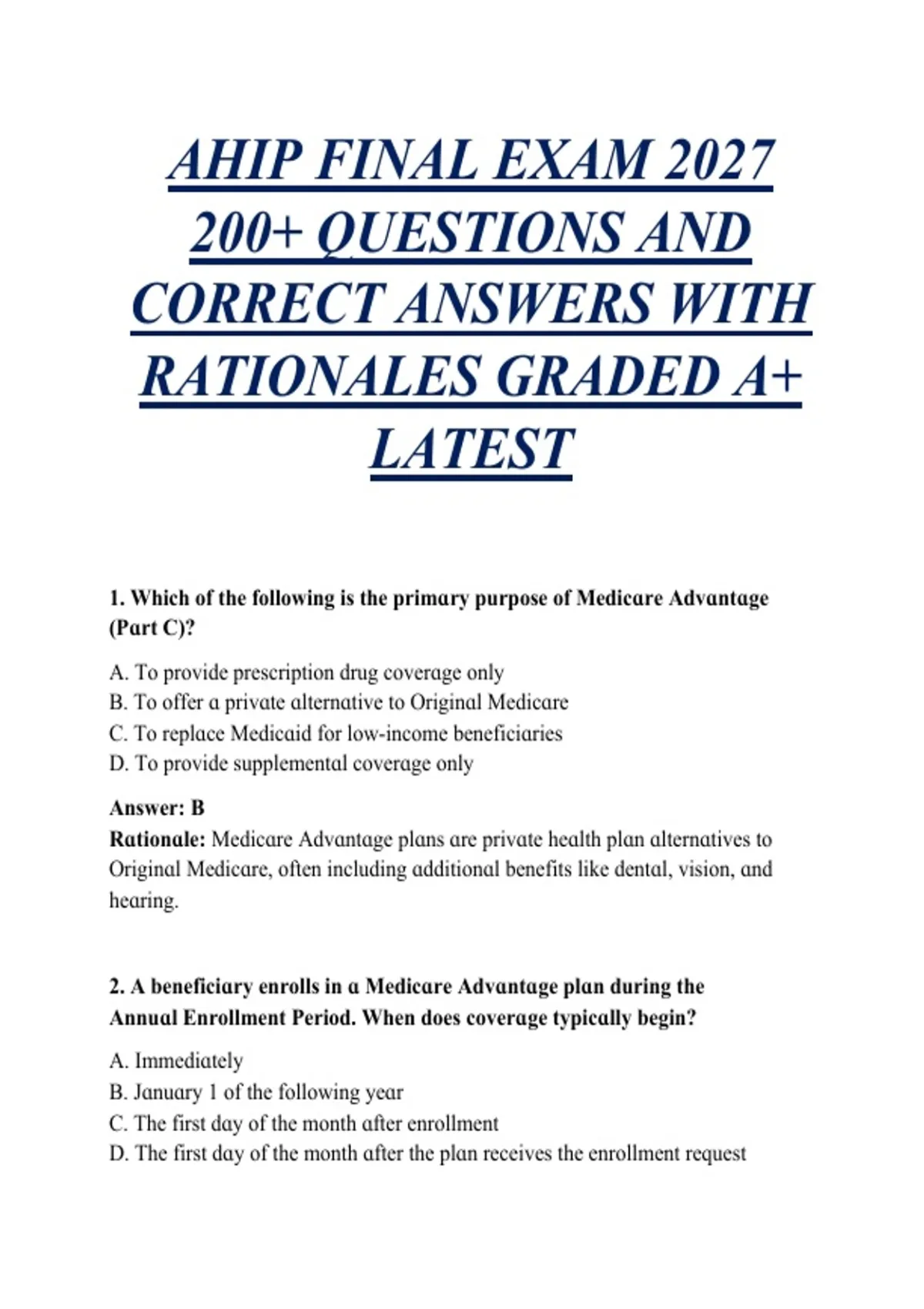 AHIP FINAL EXAM 2027 200+ QUESTIONS AND CORRECT ANSWERS WITH RATIONALES GRADED A+ LATEST

1. Which of the following is the primary purpose of Medicare Advantage (Part C)?

A. To provide prescription drug coverage only
B. To offer a private alternative to Original Medicare
C. To replace Medicaid for low-income beneficiaries
D. To provide supplemental coverage only

Answer: B
Rationale: Medicare Advantage plans are private health plan alternatives to Original Medicare, often including additional benefits like dental, vision, and hearing.

2. A beneficiary enrolls in a Medicare Advantage plan during the Annual Enrollment Period. When does coverage typically begin?

A. Immediately
B. January 1 of the following year
C. The first day of the month after enrollment
D. The first day of the month after the plan receives the enrollment request